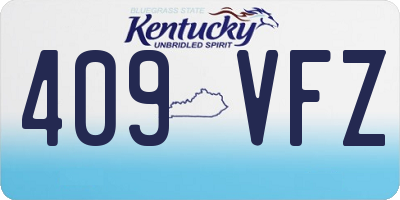 BLUEGRASS STATE
Kentucky
UNBRIDLED SPIRIT
409 VFZ